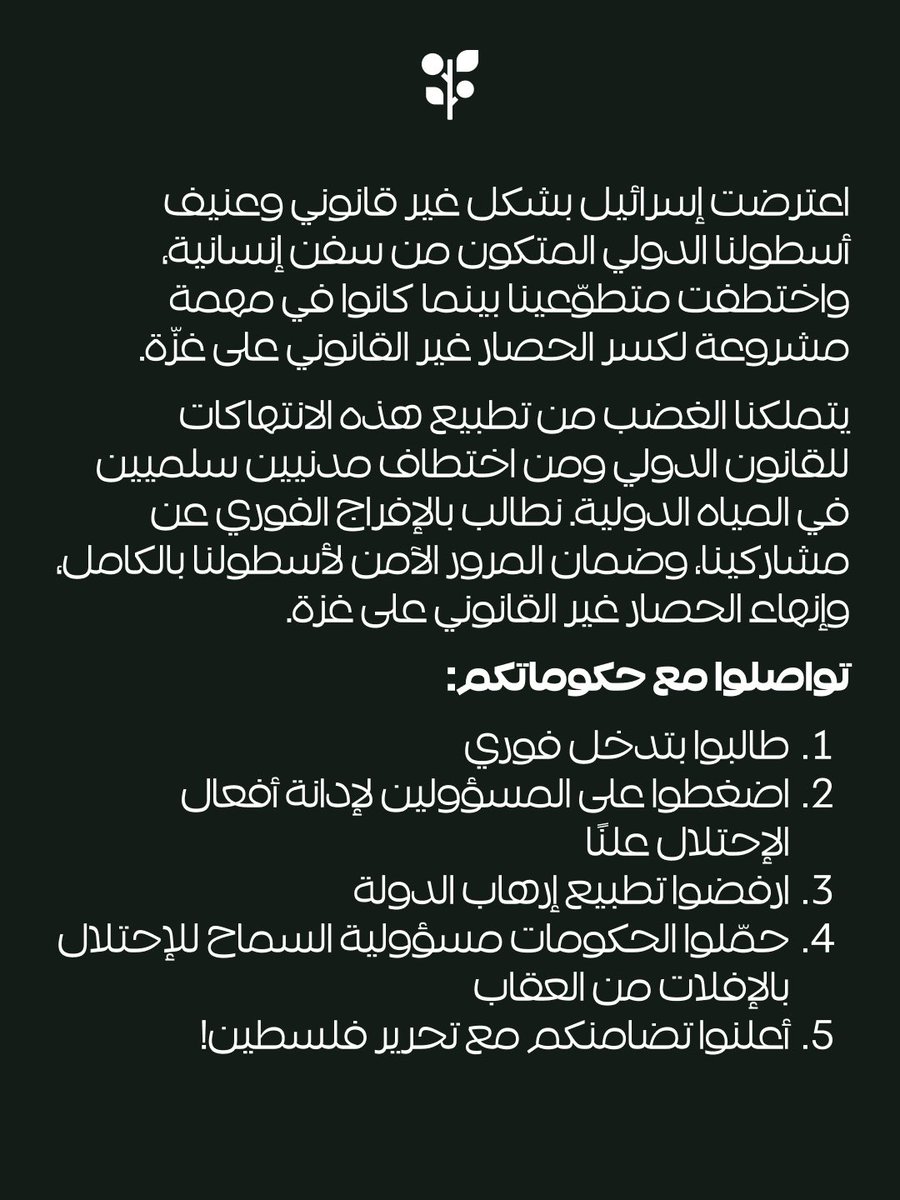 اعترضت إسرائيل بشكل غير قانوني وعنيف أسطولنا الدولي المتكون من سفن إنسانية، واختطفت متطوّعينا بينما كانوا في مهمة مشروعة لكسر الحصار غير القانوني على غزّة.

يتملكنا الغضب من تطبيع هذه الانتهاكات للقانون الدولي ومن اختطاف مدنيين سلميين في المياه الدولية. نطالب بالإفراج الفوري عن مشاركينا، وضمان المرور الآمن لأسطولنا بالكامل، وإنهاء الحصار غير القانوني على غزة.

تواصلوا مع حكوماتكم:

1. طالبوا بتدخل فوري
2. اضغطوا على المسؤولين لإدانة أفعال الإحتلال علنًا
3. ارفضوا تطبيع إرهاب الدولة
4. حمّلوا الحكومات مسؤولية السماح للإحتلال بالإفلات من العقاب
5. أعلنوا تضامنكم مع تحرير فلسطين!